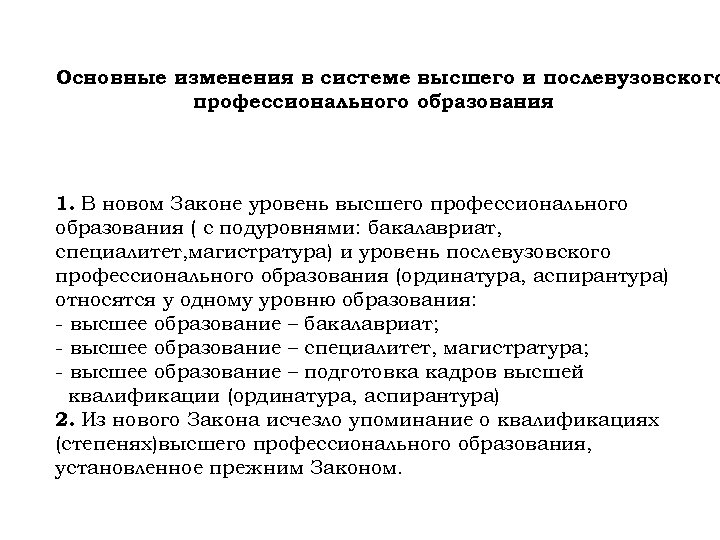 Основные изменения в системе высшего и послевузовского профессионального образования

1. В новом Законе уровень высшего профессионального образования ( с подуровнями: бакалавриат, специалитет,магистратура) и уровень послевузовского профессионального образования (ординатура, аспирантура) относятся у одному уровню образования:
- высшее образование – бакалавриат;
- высшее образование – специалитет, магистратура;
- высшее образование – подготовка кадров высшей квалификации (ординатура, аспирантура)
2. Из нового Закона исчезло упоминание о квалификациях (степенях)высшего профессионального образования, установленное прежним Законом.